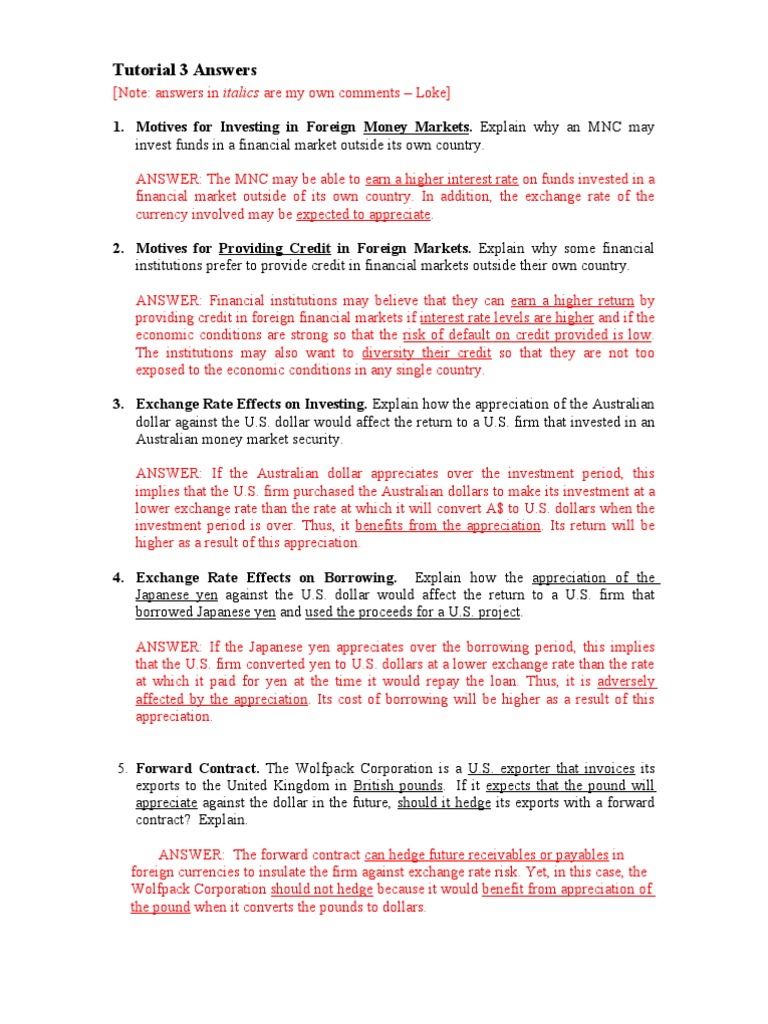 Tutorial 3 Answers
[Note: answers in italics are my own comments – Loke]

1. Motives for Investing in Foreign Money Markets. Explain why an MNC may invest funds in a financial market outside its own country.

ANSWER: The MNC may be able to earn a higher interest rate on funds invested in a financial market outside of its own country. In addition, the exchange rate of the currency involved may be expected to appreciate.

2. Motives for Providing Credit in Foreign Markets. Explain why some financial institutions prefer to provide credit in financial markets outside their own country.

ANSWER: Financial institutions may believe that they can earn a higher return by providing credit in foreign financial markets if interest rate levels are higher and if the economic conditions are strong so that the risk of default on credit provided is low. The institutions may also want to diversity their credit so that they are not too exposed to the economic conditions in any single country.

3. Exchange Rate Effects on Investing. Explain how the appreciation of the Australian dollar against the U.S. dollar would affect the return to a U.S. firm that invested in an Australian money market security.

ANSWER: If the Australian dollar appreciates over the investment period, this implies that the U.S. firm purchased the Australian dollars to make its investment at a lower exchange rate than the rate at which it will convert A$ to U.S. dollars when the investment period is over. Thus, it benefits from the appreciation. Its return will be higher as a result of this appreciation.

4. Exchange Rate Effects on Borrowing. Explain how the appreciation of the Japanese yen against the U.S. dollar would affect the return to a U.S. firm that borrowed Japanese yen and used the proceeds for a U.S. project.

ANSWER: If the Japanese yen appreciates over the borrowing period, this implies that the U.S. firm converted yen to U.S. dollars at a lower exchange rate than the rate at which it paid for yen at the time it would repay the loan. Thus, it is adversely affected by the appreciation. Its cost of borrowing will be higher as a result of this appreciation.

5. Forward Contract. The Wolfpack Corporation is a U.S. exporter that invoices its exports to the United Kingdom in British pounds. If it expects that the pound will appreciate against the dollar in the future, should it hedge its exports with a forward contract? Explain.

ANSWER: The forward contract can hedge future receivables or payables in foreign currencies to insulate the firm against exchange rate risk. Yet, in this case, the Wolfpack Corporation should not hedge because it would benefit from appreciation of the pound when it converts the pounds to dollars.